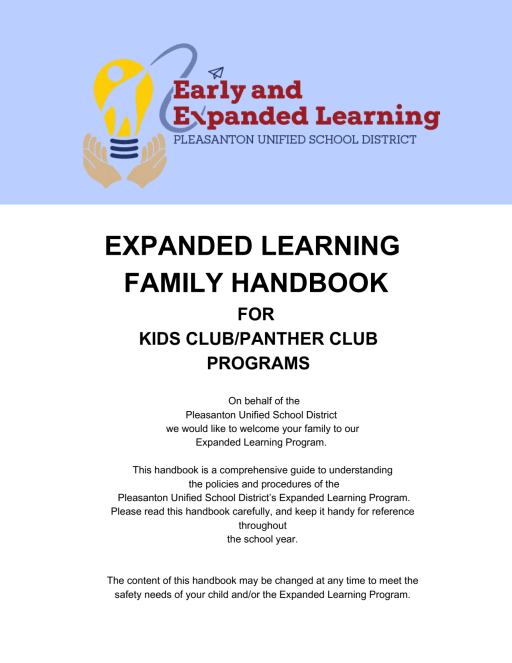 Early and Expanded Learning
PLEASANTON UNIFIED SCHOOL DISTRICT

EXPANDED LEARNING FAMILY HANDBOOK
FOR
KIDS CLUB/PANTHER CLUB PROGRAMS

On behalf of the Pleasanton Unified School District we would like to welcome your family to our Expanded Learning Program.

This handbook is a comprehensive guide to understanding the policies and procedures of the Pleasanton Unified School District's Expanded Learning Program. Please read this handbook carefully, and keep it handy for reference throughout the school year.

The content of this handbook may be changed at any time to meet the safety needs of your child and/or the Expanded Learning Program.